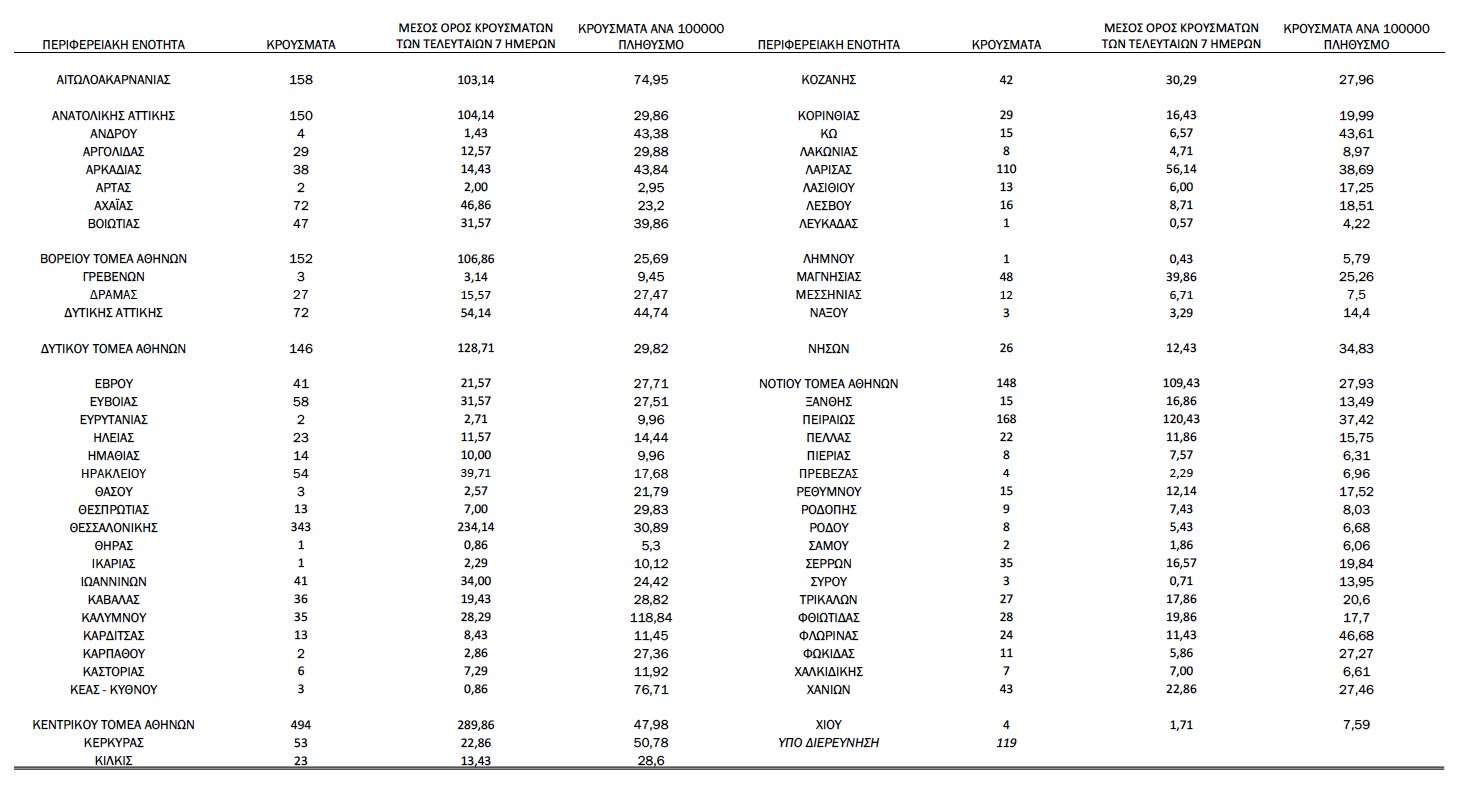 | ΠΕΡΙΦΕΡΕΙΑΚΗ ΕΝΟΤΗΤΑ | ΚΡΟΥΣΜΑΤΑ | ΜΕΣΟΣ ΟΡΟΣ ΚΡΟΥΣΜΑΤΩΝ ΤΩΝ ΤΕΛΕΥΤΑΙΩΝ 7 ΗΜΕΡΩΝ | ΚΡΟΥΣΜΑΤΑ ΑΝΑ 100000 ΠΛΗΘΥΣΜΟ |
|---|---|---|---|
| ΑΙΤΩΛΟΑΚΑΡΝΑΝΙΑΣ | 158 | 103,14 | 74,95 |
| ΑΝΑΤΟΛΙΚΗΣ ΑΤΤΙΚΗΣ | 150 | 104,14 | 29,86 |
| ΑΝΔΡΟΥ | 4 | 1,43 | 43,38 |
| ΑΡΓΟΛΙΔΑΣ | 29 | 12,57 | 29,88 |
| ΑΡΚΑΔΙΑΣ | 38 | 14,43 | 43,84 |
| ΑΡΤΑΣ | 2 | 2,00 | 2,95 |
| ΑΧΑΪΑΣ | 72 | 46,86 | 23,2 |
| ΒΟΙΩΤΙΑΣ | 47 | 31,57 | 39,86 |
| ΒΟΡΕΙΟΥ ΤΟΜΕΑ ΑΘΗΝΩΝ | 152 | 106,86 | 25,69 |
| ΓΡΕΒΕΝΩΝ | 3 | 3,14 | 9,45 |
| ΔΡΑΜΑΣ | 27 | 15,57 | 27,47 |
| ΔΥΤΙΚΗΣ ΑΤΤΙΚΗΣ | 72 | 54,14 | 44,74 |
| ΔΥΤΙΚΟΥ ΤΟΜΕΑ ΑΘΗΝΩΝ | 146 | 128,71 | 29,82 |
| ΕΒΡΟΥ | 41 | 21,57 | 27,71 |
| ΕΥΒΟΙΑΣ | 58 | 31,57 | 27,51 |
| ΕΥΡΥΤΑΝΙΑΣ | 2 | 2,71 | 9,96 |
| ΗΛΕΙΑΣ | 23 | 11,57 | 14,44 |
| ΗΜΑΘΙΑΣ | 14 | 10,00 | 9,96 |
| ΗΡΑΚΛΕΙΟΥ | 54 | 39,71 | 17,68 |
| ΘΑΣΟΥ | 3 | 2,57 | 21,79 |
| ΘΕΣΠΡΩΤΙΑΣ | 13 | 7,00 | 29,83 |
| ΘΕΣΣΑΛΟΝΙΚΗΣ | 343 | 234,14 | 30,89 |
| ΘΗΡΑΣ | 1 | 0,86 | 5,3 |
| ΙΚΑΡΙΑΣ | 1 | 2,29 | 10,12 |
| ΙΩΑΝΝΙΝΩΝ | 41 | 34,00 | 24,42 |
| ΚΑΒΑΛΑΣ | 36 | 19,43 | 28,82 |
| ΚΑΛΥΜΝΟΥ | 35 | 28,29 | 118,84 |
| ΚΑΡΔΙΤΣΑΣ | 13 | 8,43 | 11,45 |
| ΚΑΡΠΑΘΟΥ | 2 | 2,86 | 27,36 |
| ΚΑΣΤΟΡΙΑΣ | 6 | 7,29 | 11,92 |
| ΚΕΑΣ - ΚΥΘΝΟΥ | 3 | 0,86 | 76,71 |
| ΚΕΝΤΡΙΚΟΥ ΤΟΜΕΑ ΑΘΗΝΩΝ | 494 | 289,86 | 47,98 |
| ΚΕΡΚΥΡΑΣ | 53 | 22,86 | 50,78 |
| ΚΙΛΚΙΣ | 23 | 13,43 | 28,6 |

| ΠΕΡΙΦΕΡΕΙΑΚΗ ΕΝΟΤΗΤΑ | ΚΡΟΥΣΜΑΤΑ | ΜΕΣΟΣ ΟΡΟΣ ΚΡΟΥΣΜΑΤΩΝ ΤΩΝ ΤΕΛΕΥΤΑΙΩΝ 7 ΗΜΕΡΩΝ | ΚΡΟΥΣΜΑΤΑ ΑΝΑ 100000 ΠΛΗΘΥΣΜΟ |
|---|---|---|---|
| ΚΟΖΑΝΗΣ | 42 | 30,29 | 27,96 |
| ΚΟΡΙΝΘΙΑΣ | 29 | 16,43 | 19,99 |
| ΚΩ | 15 | 6,57 | 43,61 |
| ΛΑΚΩΝΙΑΣ | 8 | 4,71 | 8,97 |
| ΛΑΡΙΣΑΣ | 110 | 56,14 | 38,69 |
| ΛΑΣΙΘΙΟΥ | 13 | 6,00 | 17,25 |
| ΛΕΣΒΟΥ | 16 | 8,71 | 18,51 |
| ΛΕΥΚΑΔΑΣ | 1 | 0,57 | 4,22 |
| ΛΗΜΝΟΥ | 1 | 0,43 | 5,79 |
| ΜΑΓΝΗΣΙΑΣ | 48 | 39,86 | 25,26 |
| ΜΕΣΣΗΝΙΑΣ | 12 | 6,71 | 7,5 |
| ΝΑΞΟΥ | 3 | 3,29 | 14,4 |
| ΝΗΣΩΝ | 26 | 12,43 | 34,83 |
| ΝΟΤΙΟΥ ΤΟΜΕΑ ΑΘΗΝΩΝ | 148 | 109,43 | 27,93 |
| ΞΑΝΘΗΣ | 15 | 16,86 | 13,49 |
| ΠΕΙΡΑΙΩΣ | 168 | 120,43 | 37,42 |
| ΠΕΛΛΑΣ | 22 | 11,86 | 15,75 |
| ΠΙΕΡΙΑΣ | 8 | 7,57 | 6,31 |
| ΠΡΕΒΕΖΑΣ | 4 | 2,29 | 6,96 |
| ΡΕΘΥΜΝΟΥ | 15 | 12,14 | 17,52 |
| ΡΟΔΟΠΗΣ | 9 | 7,43 | 8,03 |
| ΡΟΔΟΥ | 8 | 5,43 | 6,68 |
| ΣΑΜΟΥ | 2 | 1,86 | 6,06 |
| ΣΕΡΡΩΝ | 35 | 16,57 | 19,84 |
| ΣΥΡΟΥ | 3 | 0,71 | 13,95 |
| ΤΡΙΚΑΛΩΝ | 27 | 17,86 | 20,6 |
| ΦΘΙΩΤΙΔΑΣ | 28 | 19,86 | 17,7 |
| ΦΛΩΡΙΝΑΣ | 24 | 11,43 | 46,68 |
| ΦΩΚΙΔΑΣ | 11 | 5,86 | 27,27 |
| ΧΑΛΚΙΔΙΚΗΣ | 7 | 7,00 | 6,61 |
| ΧΑΝΙΩΝ | 43 | 22,86 | 27,46 |
| ΧΙΟΥ | 4 | 1,71 | 7,59 |
| ΥΠΟ ΔΙΕΡΕΥΝΗΣΗ | 119 | | |